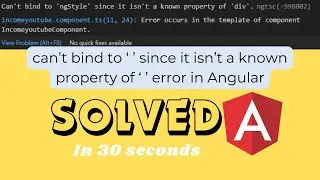 Can't bind to 'ngStyle' since it isn't a known property of 'div'. ngtsc(-998002)

incomeyoutube.component.ts(11, 24): Error occurs in the template of component IncomeyoutubeComponent.

View Problem (Alt+F8) No quick fixes available

can't bind to ' ' since it isn't a known property of ' ' error in Angular

SOLVED

A

In 30 seconds